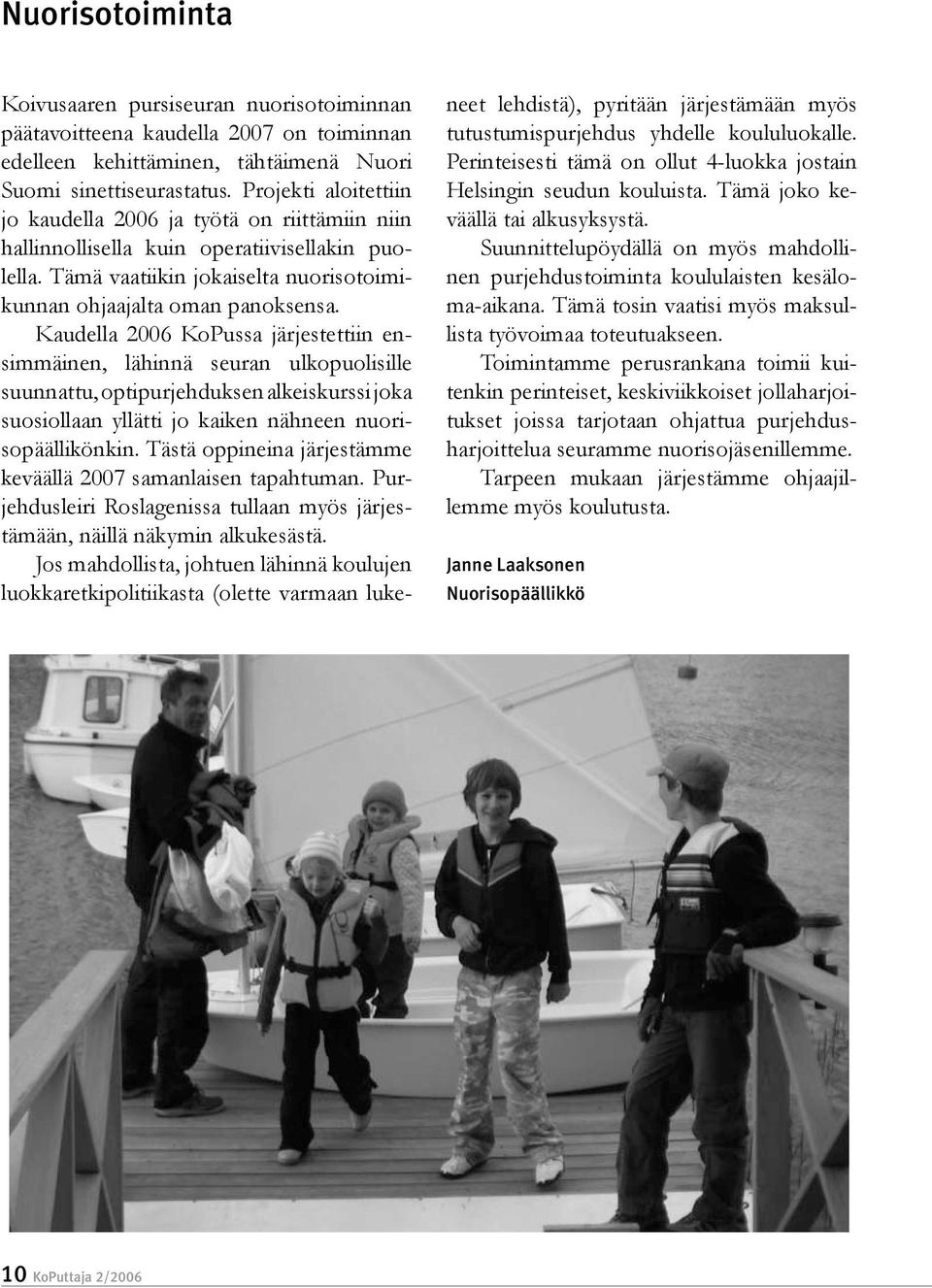 Nuorisotoiminta

Koivusaaren pursiseuran nuorisotoiminnan päätavoitteena kaudella 2007 on toiminnan edelleen kehittäminen, tähtäimenä Nuori Suomi sinettiseurastatus. Projekti aloitettiin jo kaudella 2006 ja työtä on riittämiin niin hallinnollisella kuin operatiivisellakin puolella. Tämä vaatiikin jokaiselta nuorisotoimikunnan ohjaajalta oman panoksensa.

Kaudella 2006 KoPussa järjestettiin ensimmäinen, lähinnä seuran ulkopuolisille suunnattu, optipurjehduksen alkeiskurssi joka suosiollaan yllätti jo kaiken nähneen nuorisopäällikönkin. Tästä oppineina järjestämme keväällä 2007 samanlaisen tapahtuman. Purjehdusleiri Roslagenissa tullaan myös järjestämään, näillä näkymin alkukesästä.

Jos mahdollista, johtuen lähinnä koulujen luokkaretkipolitiikasta (olette varmaan lukeneet lehdistä), pyritään järjestämään myös tutustumispurjehdus yhdelle koululuokalle. Perinteisesti tämä on ollut 4-luokka jostain Helsingin seudun kouluista. Tämä joko keväällä tai alkusyksystä.

Suunnittelupöydällä on myös mahdollinen purjehdustoiminta koululaisten kesäloma-aikana. Tämä tosin vaatisi myös maksullista työvoimaa toteutuakseen.

Toimintamme perusrankana toimii kuitenkin perinteiset, keskiviikkoiset jollaharjoitukset joissa tarjotaan ohjattua purjehdusharjoittelua seuramme nuorisojäsenillemme.

Tarpeen mukaan järjestämme ohjaajillemme myös koulutusta.

Janne Laaksonen
Nuorisopäällikkö

10 KoPuttaja 2/2006